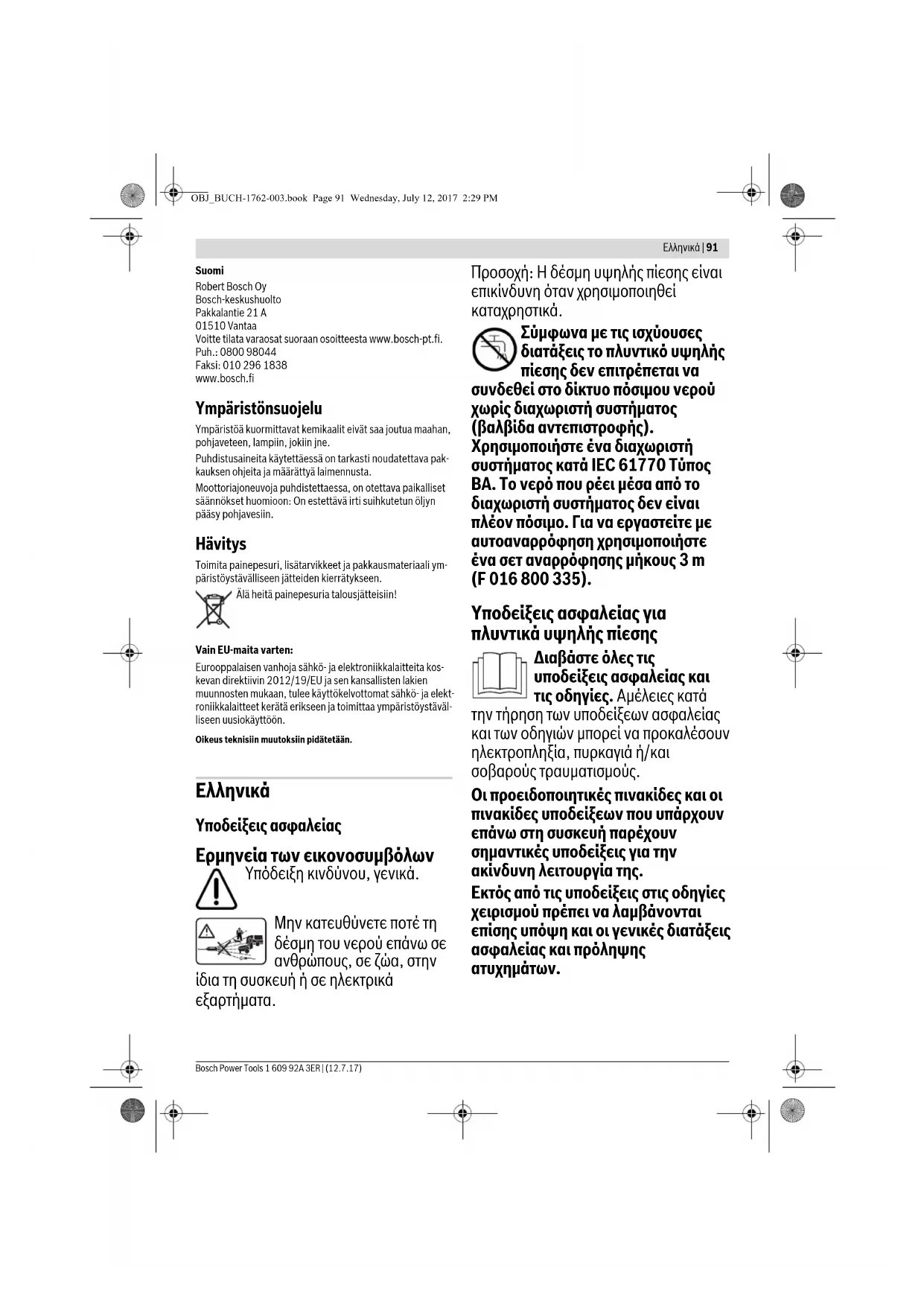 OBJ_BUCH-1762-003.book Page 91 Wednesday, July 12, 2017 2:29 PM

Ελληνικά | 91

Suomi
Robert Bosch Oy
Bosch-keskushuolto
Pakkalantie 21 A
01510 Vantaa
Voitte tilata varaosat suoraan osoitteesta www.bosch-pt.fi.
Puh.: 0800 98044
Faksi: 010 296 1838
www.bosch.fi

Ympäristönsuojelu
Ympäristöä kuormittavat kemikaalit eivät saa joutua maahan, pohjaveteen, lampiin, jokiin jne.
Puhdistusaineita käytettäessä on tarkasti noudatettava pakkauksen ohjeita ja määrättyä laimennusta.
Moottoriajoneuvoja puhdistettaessa, on otettava paikalliset säännökset huomioon: On estettävä irti suihkutetun öljyn pääsy pohjavesiin.

Hävitys
Toimita painepesuri, lisätarvikkeet ja pakkausmateriaali ympäristöystävälliseen jätteiden kierrätykseen.
Älä heitä painepesuria talousjätteisiin!

Vain EU-maita varten:
Eurooppalaisen vanhoja sähkö- ja elektroniikkalaitteita koskevan direktiivin 2012/19/EU ja sen kansallisten lakien muunnosten mukaan, tulee käyttökelvottomat sähkö- ja elektroniikkalaitteet kerätä erikseen ja toimittaa ympäristöystävälliseen uusiokäyttöön.

Oikeus teknisiin muutoksiin pidätetään.

Ελληνικά

Υποδείξεις ασφαλείας

Ερμηνεία των εικονοσυμβόλων
Υπόδειξη κινδύνου, γενικά.

Μην κατευθύνετε ποτέ τη δέσμη του νερού επάνω σε ανθρώπους, σε ζώα, στην ίδια τη συσκευή ή σε ηλεκτρικά εξαρτήματα.

Προσοχή: Η δέσμη υψηλής πίεσης είναι επικίνδυνη όταν χρησιμοποιηθεί καταχρηστικά.

Σύμφωνα με τις ισχύουσες διατάξεις το πλυντικό υψηλής πίεσης δεν επιτρέπεται να συνδεθεί στο δίκτυο πόσιμου νερού χωρίς διαχωριστή συστήματος (βαλβίδα αντεπιστροφής). Χρησιμοποιήστε ένα διαχωριστή συστήματος κατά IEC 61770 Τύπος BA. Το νερό που ρέει μέσα από το διαχωριστή συστήματος δεν είναι πλέον πόσιμο. Για να εργαστείτε με αυτοαναρρόφηση χρησιμοποιήστε ένα σετ αναρρόφησης μήκους 3 m (F 016 800 335).

Υποδείξεις ασφαλείας για πλυντικά υψηλής πίεσης
Διαβάστε όλες τις υποδείξεις ασφαλείας και τις οδηγίες. Αμέλειες κατά την τήρηση των υποδείξεων ασφαλείας και των οδηγιών μπορεί να προκαλέσουν ηλεκτροπληξία, πυρκαγιά ή/και σοβαρούς τραυματισμούς.

Οι προειδοποιητικές πινακίδες και οι πινακίδες υποδείξεων που υπάρχουν επάνω στη συσκευή παρέχουν σημαντικές υποδείξεις για την ακίνδυνη λειτουργία της.
Εκτός από τις υποδείξεις στις οδηγίες χειρισμού πρέπει να λαμβάνονται επίσης υπόψη και οι γενικές διατάξεις ασφαλείας και πρόληψης ατυχημάτων.

Bosch Power Tools 1 609 92A 3ER | (12.7.17)